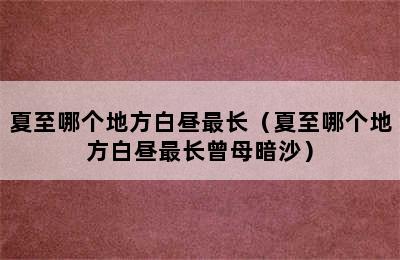 夏至哪个地方白昼最长（夏至哪个地方白昼最长曾母暗沙）